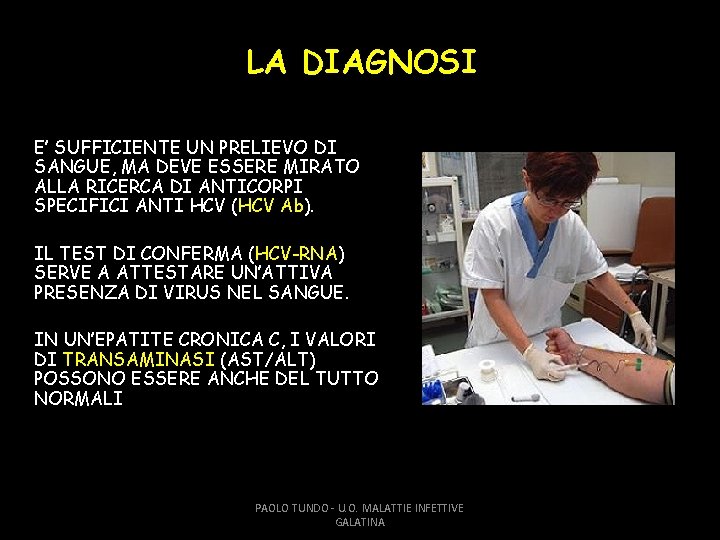 LA DIAGNOSI

E' SUFFICIENTE UN PRELIEVO DI SANGUE, MA DEVE ESSERE MIRATO ALLA RICERCA DI ANTICORPI SPECIFICI ANTI HCV (HCV Ab).

IL TEST DI CONFERMA (HCV-RNA) SERVE A ATTESTARE UN'ATTIVA PRESENZA DI VIRUS NEL SANGUE.

IN UN'EPATITE CRONICA C, I VALORI DI TRANSAMINASI (AST/ALT) POSSONO ESSERE ANCHE DEL TUTTO NORMALI

PAOLO TUNDO - U.O. MALATTIE INFETTIVE GALATINA